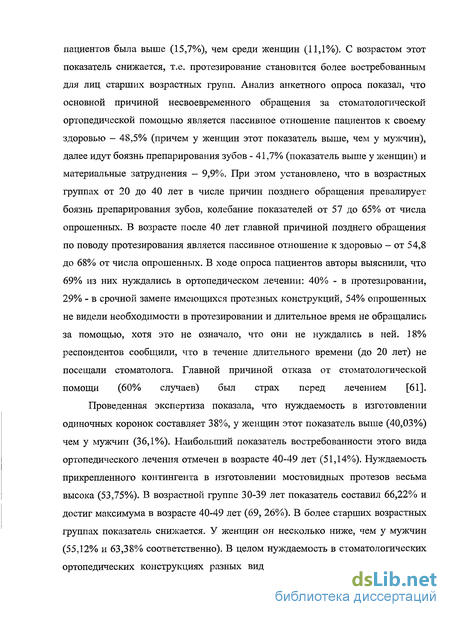 пациентов была выше (15,7%), чем среди женщин (11,1%). С возрастом этот показатель снижается, т.е. протезирование становится более востребованным для лиц старших возрастных групп. Анализ анкетного опроса показал, что основной причиной несвоевременного обращения за стоматологической ортопедической помощью является пассивное отношение пациентов к своему здоровью – 48,5% (причем у женщин этот показатель выше, чем у мужчин), далее идут боязнь препарирования зубов - 41,7% (показатель выше у женщин) и материальные затруднения – 9,9%. При этом установлено, что в возрастных группах от 20 до 40 лет в числе причин позднего обращения превалирует боязнь препарирования зубов, колебание показателей от 57 до 65% от числа опрошенных. В возрасте после 40 лет главной причиной позднего обращения по поводу протезирования является пассивное отношение к здоровью – от 54,8 до 68% от числа опрошенных. В ходе опроса пациентов авторы выяснили, что 69% из них нуждались в ортопедическом лечении: 40% - в протезировании, 29% - в срочной замене имеющихся протезных конструкций, 54% опрошенных не видели необходимости в протезировании и длительное время не обращались за помощью, хотя это не означало, что они не нуждались в ней. 18% респондентов сообщили, что в течение длительного времени (до 20 лет) не посещали стоматолога. Главной причиной отказа от стоматологической помощи (60% случаев) был страх перед лечением [61].

Проведенная экспертиза показала, что нуждаемость в изготовлении одиночных коронок составляет 38%, у женщин этот показатель выше (40,03%) чем у мужчин (36,1%). Наибольший показатель востребованности этого вида ортопедического лечения отмечен в возрасте 40-49 лет (51,14%). Нуждаемость прикрепленного контингента в изготовлении мостовидных протезов весьма высока (53,75%). В возрастной группе 30-39 лет показатель составил 66,22% и достиг максимума в возрасте 40-49 лет (69, 26%). В более старших возрастных группах показатель снижается. У женщин он несколько ниже, чем у мужчин (55,12% и 63,38% соответственно). В целом нуждаемость в стоматологических ортопедических конструкциях разных вид

dsLib.net
библиотека диссертаций